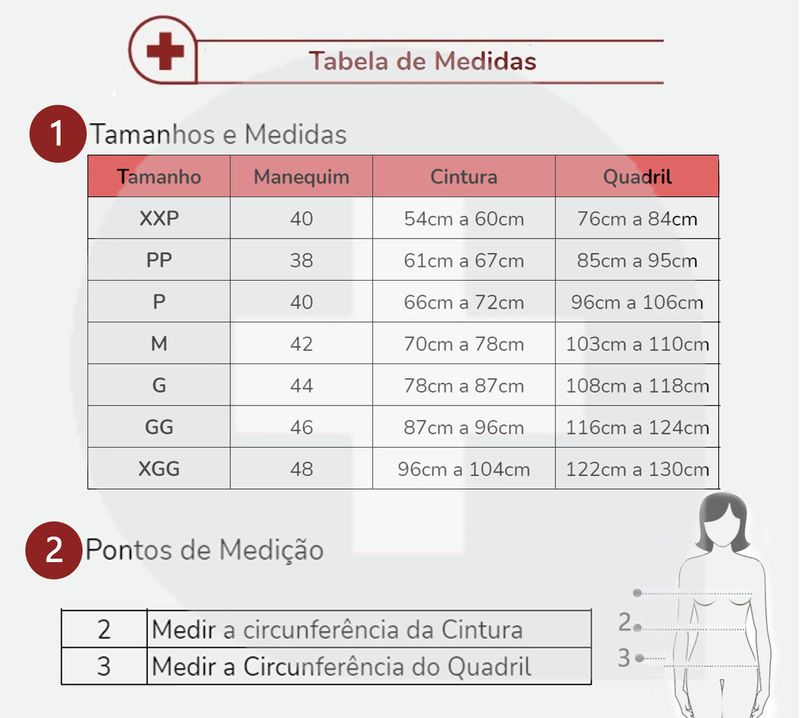 Tabela de Medidas

1 Tamanhos e Medidas

| Tamanho | Manequim | Cintura | Quadril |
|---|---|---|---|
| XXP | 40 | 54cm a 60cm | 76cm a 84cm |
| PP | 38 | 61cm a 67cm | 85cm a 95cm |
| P | 40 | 66cm a 72cm | 96cm a 106cm |
| M | 42 | 70cm a 78cm | 103cm a 110cm |
| G | 44 | 78cm a 87cm | 108cm a 118cm |
| GG | 46 | 87cm a 96cm | 116cm a 124cm |
| XGG | 48 | 96cm a 104cm | 122cm a 130cm |

2 Pontos de Medição

| 2 | Medir a circunferência da Cintura |
|---|---|
| 3 | Medir a Circunferência do Quadril |

2.
3